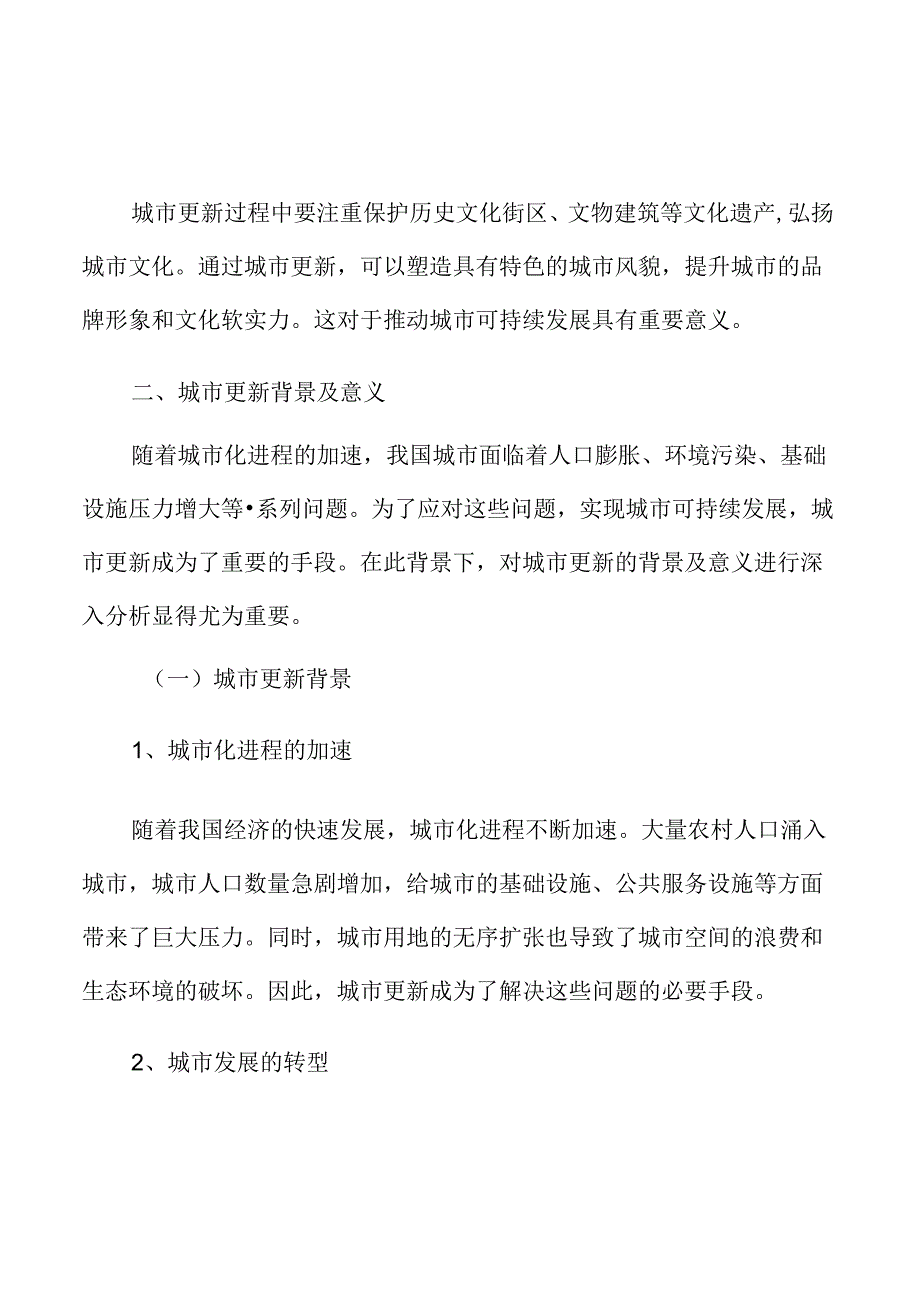 城市更新过程中要注重保护历史文化街区、文物建筑等文化遗产,弘扬城市文化。通过城市更新，可以塑造具有特色的城市风貌，提升城市的品牌形象和文化软实力。这对于推动城市可持续发展具有重要意义。

二、城市更新背景及意义

随着城市化进程的加速，我国城市面临着人口膨胀、环境污染、基础设施压力增大等•系列问题。为了应对这些问题，实现城市可持续发展，城市更新成为了重要的手段。在此背景下，对城市更新的背景及意义进行深入分析显得尤为重要。

（一）城市更新背景

1、城市化进程的加速

随着我国经济的快速发展，城市化进程不断加速。大量农村人口涌入城市，城市人口数量急剧增加，给城市的基础设施、公共服务设施等方面带来了巨大压力。同时，城市用地的无序扩张也导致了城市空间的浪费和生态环境的破坏。因此，城市更新成为了解决这些问题的必要手段。

2、城市发展的转型